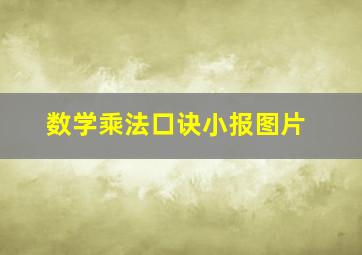 数学乘法口诀小报图片